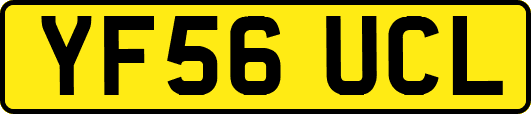 YF56 UCL